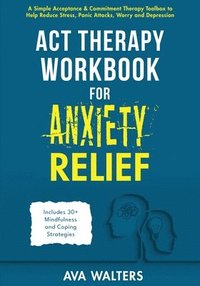 A Simple Acceptance & Commitment Therapy Toolbox to Help Reduce Stress, Panic Attacks, Worry and Depression

ACT THERAPY WORKBOOK FOR ANXIETY RELIEF

Includes 30+ Mindfulness and Coping Strategies

AVA WALTERS